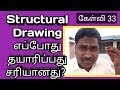 Structural Drawing எப்போது தயாரிப்பது சரியானது?

கேள்வி 33